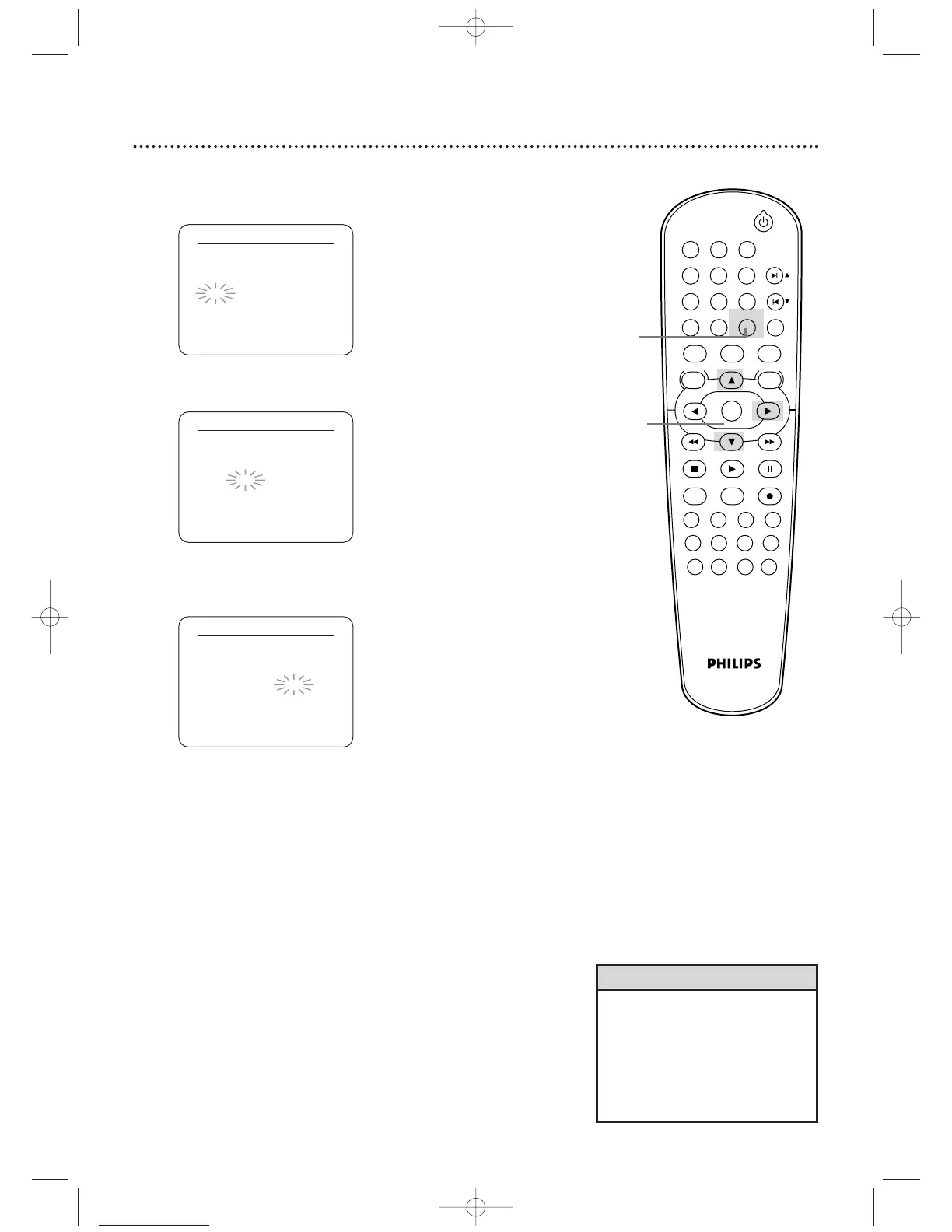 PHILIPS